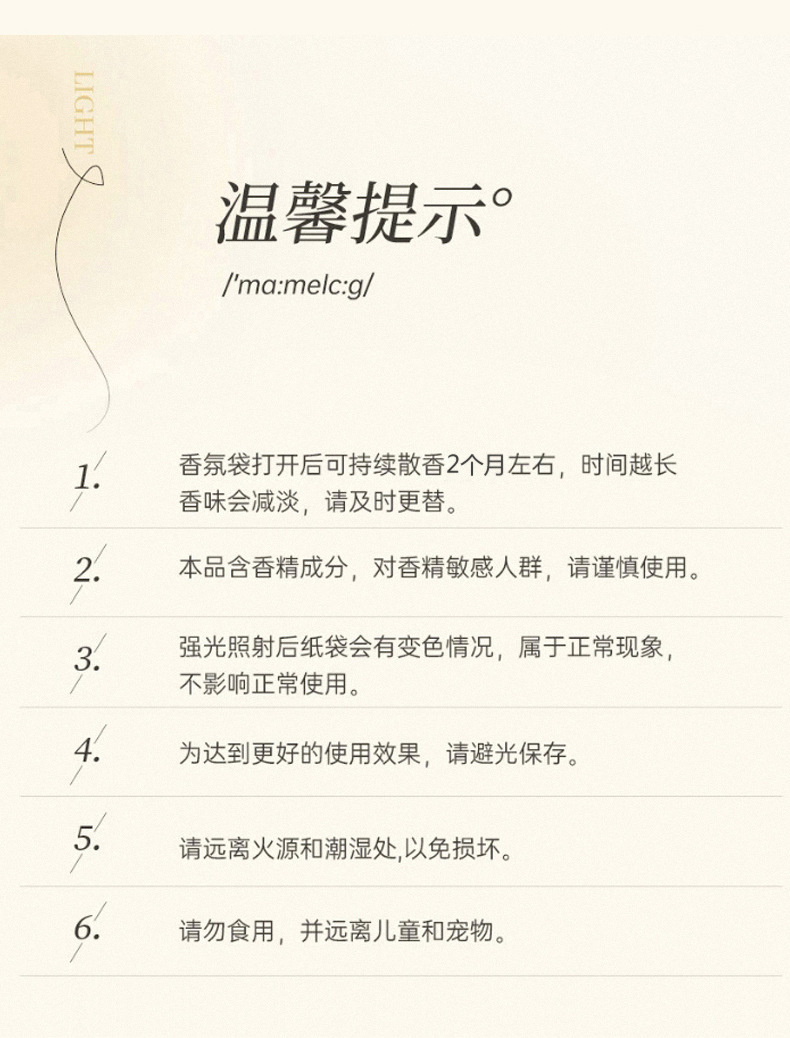 LIGHT

温馨提示°

/'ma:melc:g/

1.
香氛袋打开后可持续散香2个月左右，时间越长香味会减淡，请及时更替。

2.
本品含香精成分，对香精敏感人群，请谨慎使用。

3.
强光照射后纸袋会有变色情况，属于正常现象，不影响正常使用。

4.
为达到更好的使用效果，请避光保存。

5.
请远离火源和潮湿处,以免损坏。

6.
请勿食用，并远离儿童和宠物。